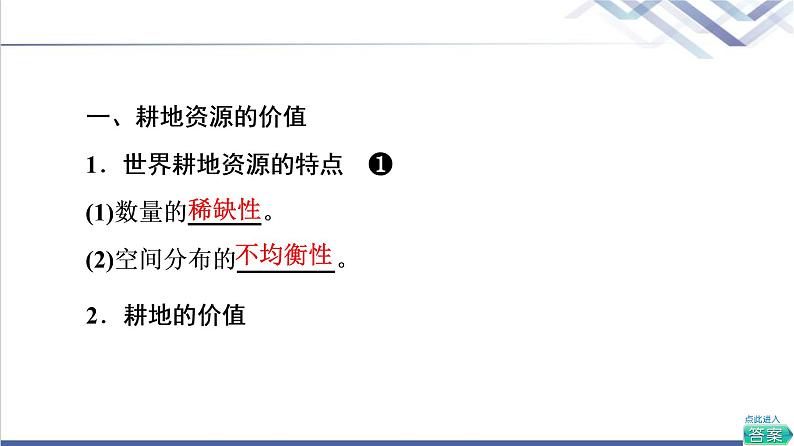 一、耕地资源的价值

1．世界耕地资源的特点 ❶

(1)数量的稀缺性。

(2)空间分布的不均衡性。

2．耕地的价值

点此进入
答案